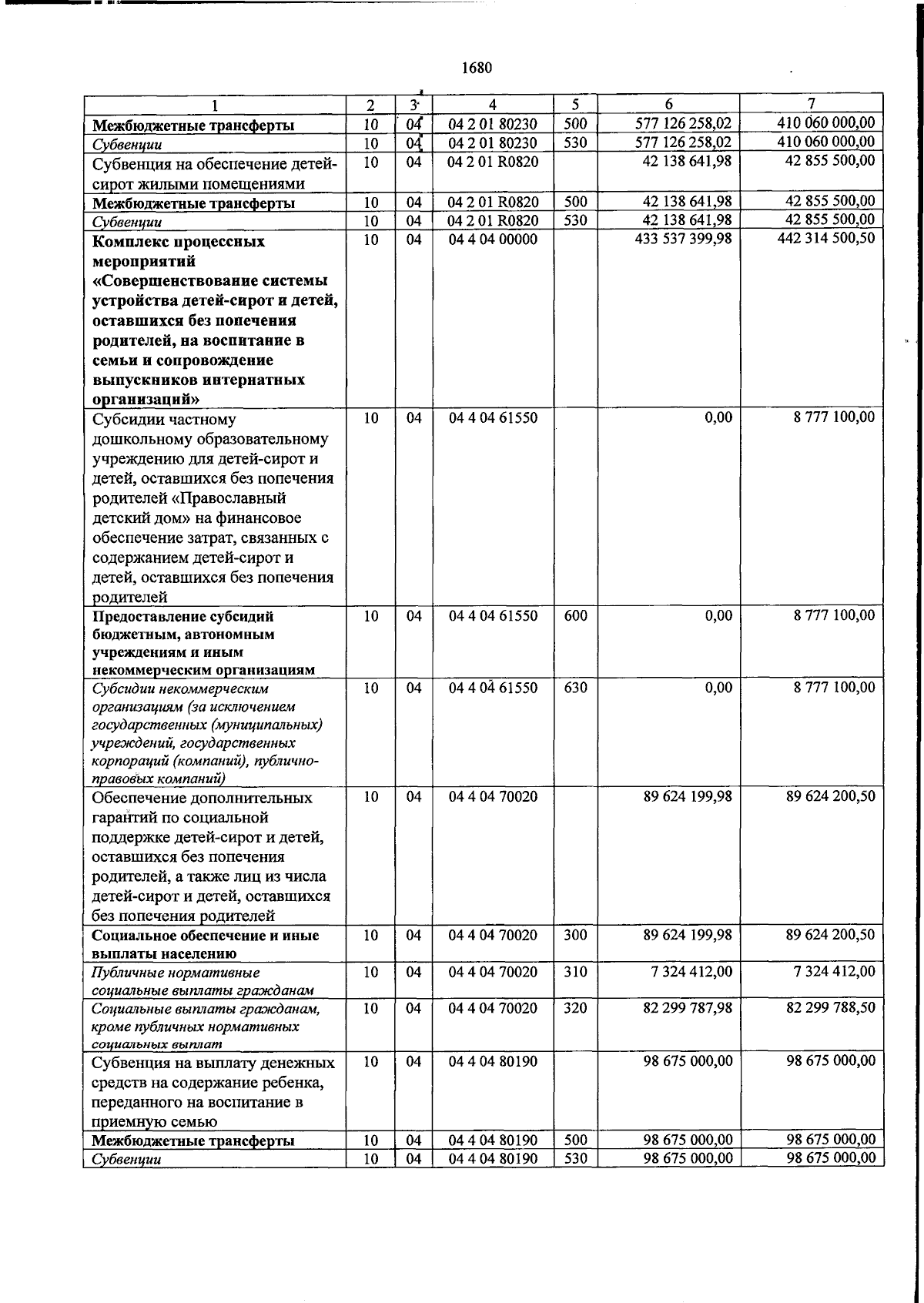 1680

| 1 | 2 | 3 | 4 | 5 | 6 | 7 |
|---|---|---|---|---|---|---|
| Межбюджетные трансферты | 10 | 04 | 04 2 01 80230 | 500 | 577 126 258,02 | 410 060 000,00 |
| Субвенции | 10 | 04 | 04 2 01 80230 | 530 | 577 126 258,02 | 410 060 000,00 |
| Субвенция на обеспечение детей-сирот жилыми помещениями | 10 | 04 | 04 2 01 R0820 | | 42 138 641,98 | 42 855 500,00 |
| Межбюджетные трансферты | 10 | 04 | 04 2 01 R0820 | 500 | 42 138 641,98 | 42 855 500,00 |
| Субвенции | 10 | 04 | 04 2 01 R0820 | 530 | 42 138 641,98 | 42 855 500,00 |
| Комплекс процессных мероприятий «Совершенствование системы устройства детей-сирот и детей, оставшихся без попечения родителей, на воспитание в семьи и сопровождение выпускников интернатных организаций» | 10 | 04 | 04 4 04 00000 | | 433 537 399,98 | 442 314 500,50 |
| Субсидии частному дошкольному образовательному учреждению для детей-сирот и детей, оставшихся без попечения родителей «Православный детский дом» на финансовое обеспечение затрат, связанных с содержанием детей-сирот и детей, оставшихся без попечения родителей | 10 | 04 | 04 4 04 61550 | | 0,00 | 8 777 100,00 |
| Предоставление субсидий бюджетным, автономным учреждениям и иным некоммерческим организациям | 10 | 04 | 04 4 04 61550 | 600 | 0,00 | 8 777 100,00 |
| Субсидии некоммерческим организациям (за исключением государственных (муниципальных) учреждений, государственных корпораций (компаний), публично-правовых компаний) | 10 | 04 | 04 4 04 61550 | 630 | 0,00 | 8 777 100,00 |
| Обеспечение дополнительных гарантий по социальной поддержке детей-сирот и детей, оставшихся без попечения родителей, а также лиц из числа детей-сирот и детей, оставшихся без попечения родителей | 10 | 04 | 04 4 04 70020 | | 89 624 199,98 | 89 624 200,50 |
| Социальное обеспечение и иные выплаты населению | 10 | 04 | 04 4 04 70020 | 300 | 89 624 199,98 | 89 624 200,50 |
| Публичные нормативные социальные выплаты гражданам | 10 | 04 | 04 4 04 70020 | 310 | 7 324 412,00 | 7 324 412,00 |
| Социальные выплаты гражданам, кроме публичных нормативных социальных выплат | 10 | 04 | 04 4 04 70020 | 320 | 82 299 787,98 | 82 299 788,50 |
| Субвенция на выплату денежных средств на содержание ребенка, переданного на воспитание в приемную семью | 10 | 04 | 04 4 04 80190 | | 98 675 000,00 | 98 675 000,00 |
| Межбюджетные трансферты | 10 | 04 | 04 4 04 80190 | 500 | 98 675 000,00 | 98 675 000,00 |
| Субвенции | 10 | 04 | 04 4 04 80190 | 530 | 98 675 000,00 | 98 675 000,00 |